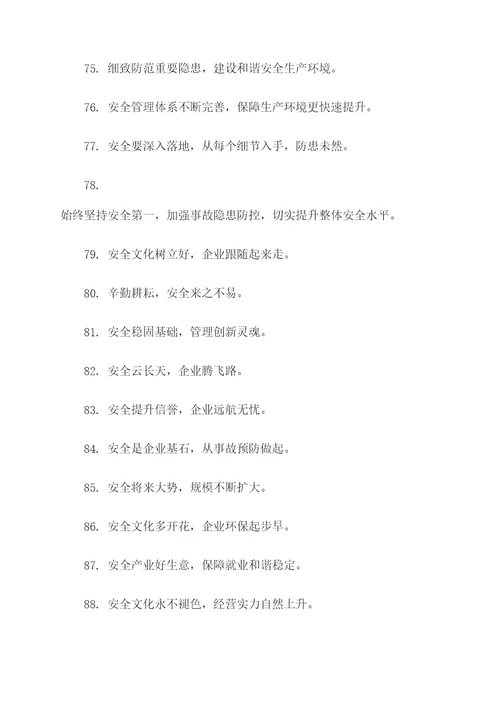 75. 细致防范重要隐患，建设和谐安全生产环境。

76. 安全管理体系不断完善，保障生产环境更快速提升。

77. 安全要深入落地，从每个细节入手，防患未然。

78.

始终坚持安全第一，加强事故隐患防控，切实提升整体安全水平。

79. 安全文化树立好，企业跟随起来走。

80. 辛勤耕耘，安全来之不易。

81. 安全稳固基础，管理创新灵魂。

82. 安全云长天，企业腾飞路。

83. 安全提升信誉，企业远航无忧。

84. 安全是企业基石，从事故预防做起。

85. 安全将来大势，规模不断扩大。

86. 安全文化多开花，企业环保起步早。

87. 安全产业好生意，保障就业和谐稳定。

88. 安全文化永不褪色，经营实力自然上升。